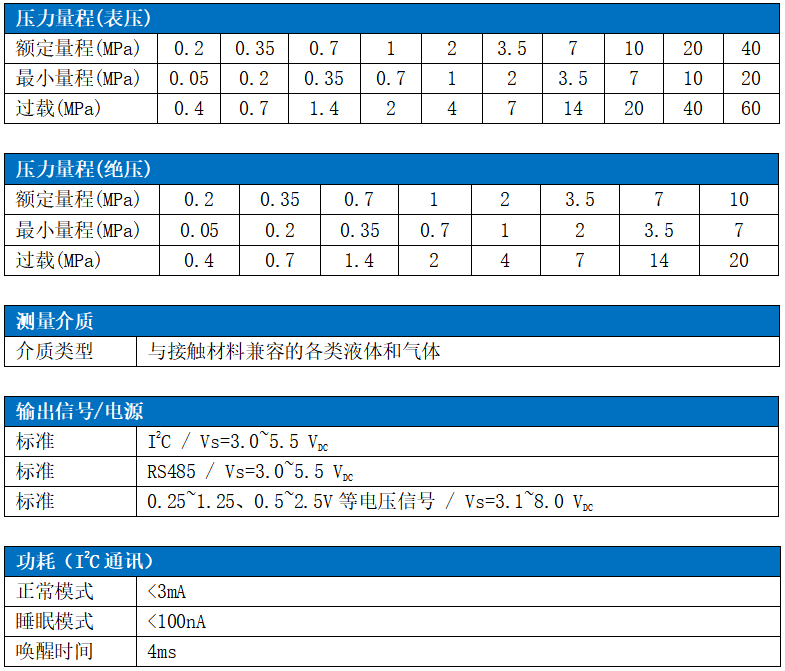 压力量程(表压)

| 额定量程(MPa) | 0.2 | 0.35 | 0.7 | 1 | 2 | 3.5 | 7 | 10 | 20 | 40 |
|---|---|---|---|---|---|---|---|---|---|---|
| 最小量程(MPa) | 0.05 | 0.2 | 0.35 | 0.7 | 1 | 2 | 3.5 | 7 | 10 | 20 |
| 过载(MPa) | 0.4 | 0.7 | 1.4 | 2 | 4 | 7 | 14 | 20 | 40 | 60 |

压力量程(绝压)

| 额定量程(MPa) | 0.2 | 0.35 | 0.7 | 1 | 2 | 3.5 | 7 | 10 |
|---|---|---|---|---|---|---|---|---|
| 最小量程(MPa) | 0.05 | 0.2 | 0.35 | 0.7 | 1 | 2 | 3.5 | 7 |
| 过载(MPa) | 0.4 | 0.7 | 1.4 | 2 | 4 | 7 | 14 | 20 |

测量介质

| 介质类型 | 与接触材料兼容的各类液体和气体 |
|---|---|

输出信号/电源

| 标准 | $I^2C$ / Vs=3.0~5.5 $V_{DC}$ |
|---|---|
| 标准 | RS485 / Vs=3.0~5.5 $V_{DC}$ |
| 标准 | 0.25~1.25、0.5~2.5V 等电压信号 / Vs=3.1~8.0 $V_{DC}$ |

功耗（$I^2C$ 通讯）

| 正常模式 | <3mA |
|---|---|
| 睡眠模式 | <100nA |
| 唤醒时间 | 4ms |